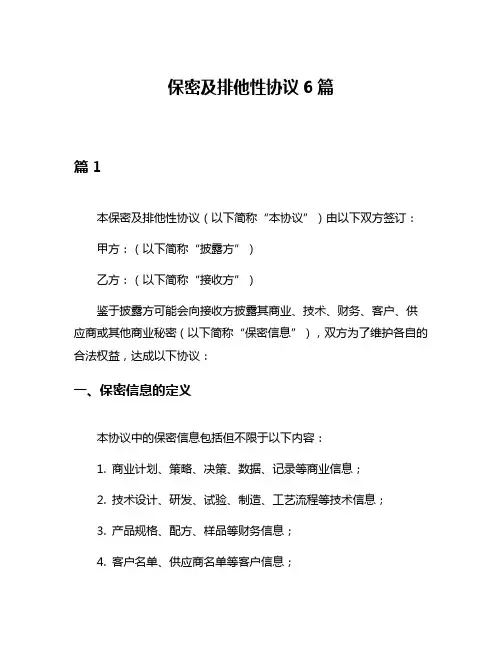 保密及排他性协议 6 篇

篇 1

本保密及排他性协议（以下简称“本协议”）由以下双方签订：

甲方：（以下简称“披露方”）

乙方：（以下简称“接收方”）

鉴于披露方可能会向接收方披露其商业、技术、财务、客户、供应商或其他商业秘密（以下简称“保密信息”），双方为了维护各自的合法权益，达成以下协议：

一、保密信息的定义

本协议中的保密信息包括但不限于以下内容：

1. 商业计划、策略、决策、数据、记录等商业信息；

2. 技术设计、研发、试验、制造、工艺流程等技术信息；

3. 产品规格、配方、样品等财务信息；

4. 客户名单、供应商名单等客户信息；